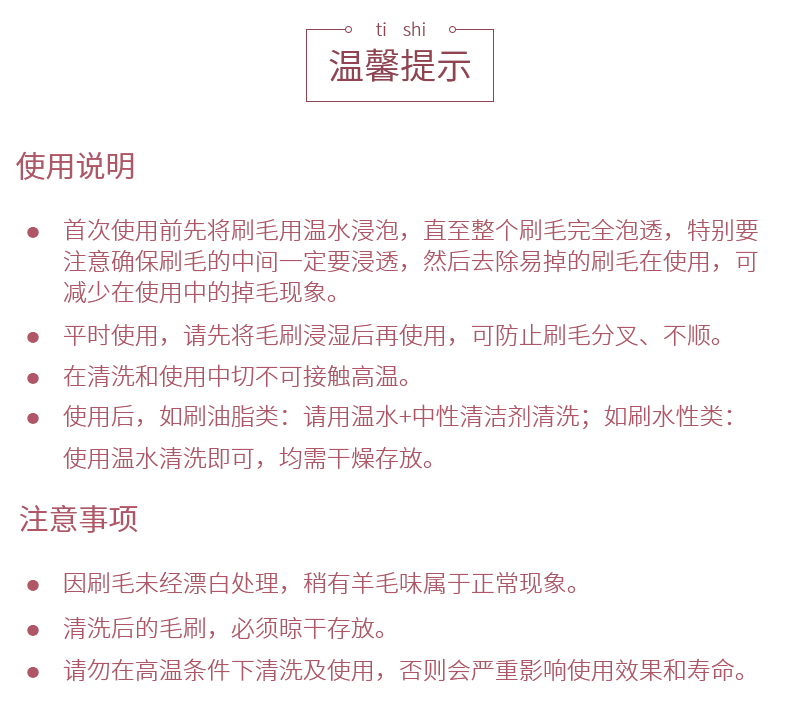 ti shi
温馨提示

使用说明

● 首次使用前先将刷毛用温水浸泡，直至整个刷毛完全泡透，特别要注意确保刷毛的中间一定要浸透，然后去除易掉的刷毛在使用，可减少在使用中的掉毛现象。
● 平时使用，请先将毛刷浸湿后再使用，可防止刷毛分叉、不顺。
● 在清洗和使用中切不可接触高温。
● 使用后，如刷油脂类：请用温水+中性清洁剂清洗；如刷水性类：使用温水清洗即可，均需干燥存放。

注意事项

● 因刷毛未经漂白处理，稍有羊毛味属于正常现象。
● 清洗后的毛刷，必须晾干存放。
● 请勿在高温条件下清洗及使用，否则会严重影响使用效果和寿命。